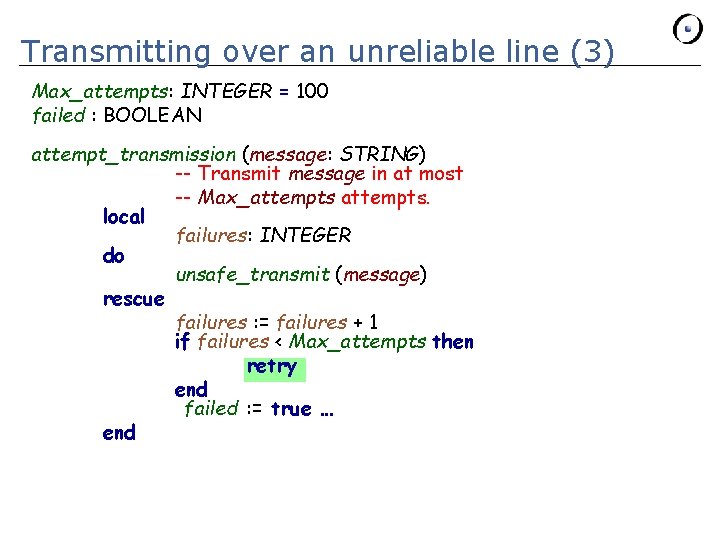 Transmitting over an unreliable line (3)

Max_attempts: INTEGER = 100
failed : BOOLEAN

attempt_transmission (message: STRING)
-- Transmit message in at most
-- Max_attempts attempts.
local
failures: INTEGER
do
unsafe_transmit (message)
rescue
failures := failures + 1
if failures < Max_attempts then
retry
end
failed := true ...
end